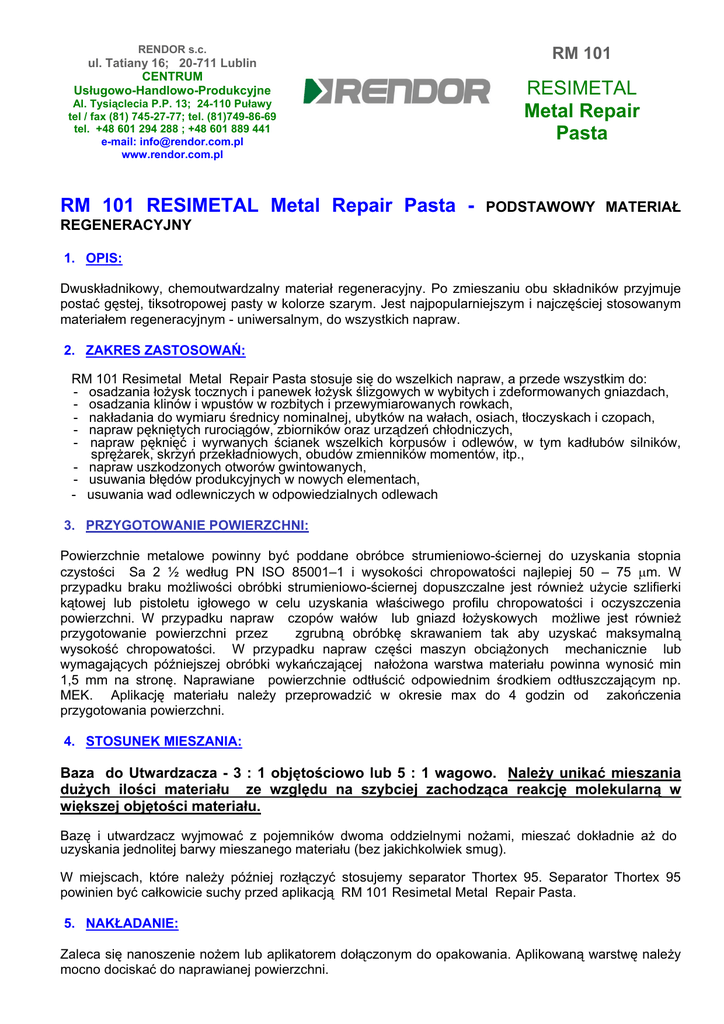 RENDOR s.c.
ul. Tatiany 16; 20-711 Lublin
CENTRUM
Usługowo-Handlowo-Produkcyjne
Al. Tysiąclecia P.P. 13; 24-110 Puławy
tel / fax (81) 745-27-77; tel. (81)749-86-69
tel. +48 601 294 288 ; +48 601 889 441
e-mail: info@rendor.com.pl
www.rendor.com.pl

RENDOR

RM 101
RESIMETAL
Metal Repair
Pasta

RM 101 RESIMETAL Metal Repair Pasta - PODSTAWOWY MATERIAŁ REGENERACYJNY

1. OPIS:

Dwuskładnikowy, chemoutwardzalny materiał regeneracyjny. Po zmieszaniu obu składników przyjmuje postać gęstej, tiksotropowej pasty w kolorze szarym. Jest najpopularniejszym i najczęściej stosowanym materiałem regeneracyjnym - uniwersalnym, do wszystkich napraw.

2. ZAKRES ZASTOSOWAŃ:

RM 101 Resimetal Metal Repair Pasta stosuje się do wszelkich napraw, a przede wszystkim do:
- osadzania łożysk tocznych i panewek łożysk ślizgowych w wybitych i zdeformowanych gniazdach,
- osadzania klinów i wpustów w rozbitych i przewymiarowanych rowkach,
- nakładania do wymiaru średnicy nominalnej, ubytków na wałach, osiach, tłoczyskach i czopach,
- napraw pękniętych rurociągów, zbiorników oraz urządzeń chłodniczych,
- napraw pęknięć i wyrwanych ścianek wszelkich korpusów i odlewów, w tym kadłubów silników, sprężarek, skrzyń przekładniowych, obudów zmienników momentów, itp.,
- napraw uszkodzonych otworów gwintowanych,
- usuwania błędów produkcyjnych w nowych elementach,
- usuwania wad odlewniczych w odpowiedzialnych odlewach

3. PRZYGOTOWANIE POWIERZCHNI:

Powierzchnie metalowe powinny być poddane obróbce strumieniowo-ściernej do uzyskania stopnia czystości Sa 2 ½ według PN ISO 85001–1 i wysokości chropowatości najlepiej 50 – 75 $\mu$m. W przypadku braku możliwości obróbki strumieniowo-ściernej dopuszczalne jest również użycie szlifierki kątowej lub pistoletu igłowego w celu uzyskania właściwego profilu chropowatości i oczyszczenia powierzchni. W przypadku napraw czopów wałów lub gniazd łożyskowych możliwe jest również przygotowanie powierzchni przez zgrubną obróbkę skrawaniem tak aby uzyskać maksymalną wysokość chropowatości. W przypadku napraw części maszyn obciążonych mechanicznie lub wymagających późniejszej obróbki wykańczającej nałożona warstwa materiału powinna wynosić min 1,5 mm na stronę. Naprawiane powierzchnie odtłuścić odpowiednim środkiem odtłuszczającym np. MEK. Aplikację materiału należy przeprowadzić w okresie max do 4 godzin od zakończenia przygotowania powierzchni.

4. STOSUNEK MIESZANIA:

Baza do Utwardzacza - 3 : 1 objętościowo lub 5 : 1 wagowo. Należy unikać mieszania dużych ilości materiału ze względu na szybciej zachodząca reakcję molekularną w większej objętości materiału.

Bazę i utwardzacz wyjmować z pojemników dwoma oddzielnymi nożami, mieszać dokładnie aż do uzyskania jednolitej barwy mieszanego materiału (bez jakichkolwiek smug).

W miejscach, które należy później rozłączyć stosujemy separator Thortex 95. Separator Thortex 95 powinien być całkowicie suchy przed aplikacją RM 101 Resimetal Metal Repair Pasta.

5. NAKŁADANIE:

Zaleca się nanoszenie nożem lub aplikatorem dołączonym do opakowania. Aplikowaną warstwę należy mocno dociskać do naprawianej powierzchni.